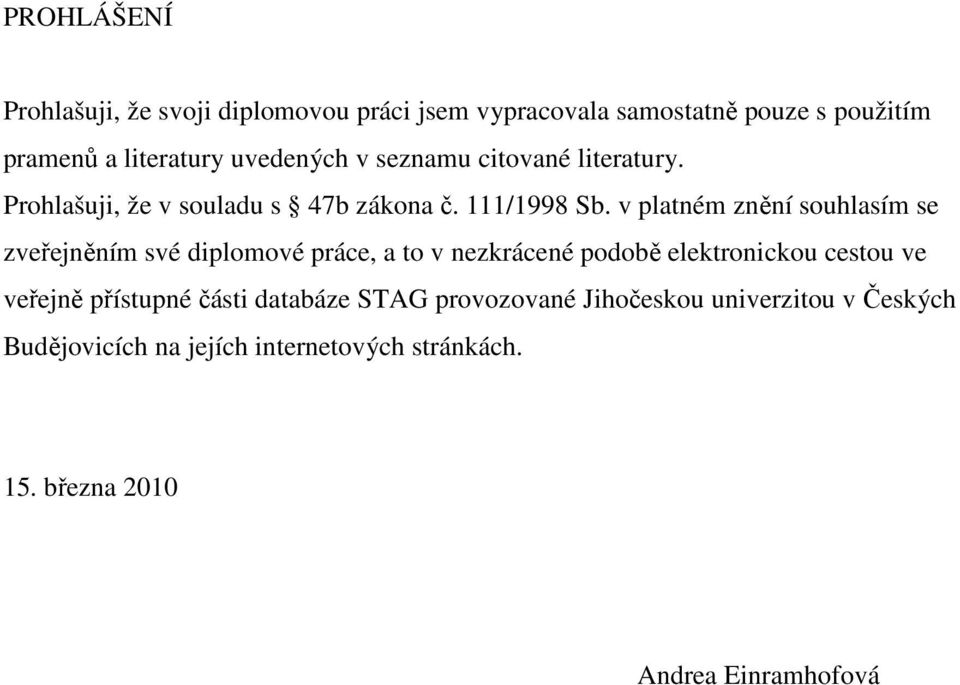 PROHLÁŠENÍ

Prohlašuji, že svoji diplomovou práci jsem vypracovala samostatně pouze s použitím pramenů a literatury uvedených v seznamu citované literatury.
Prohlašuji, že v souladu s § 47b zákona č. 111/1998 Sb. v platném znění souhlasím se zveřejněním své diplomové práce, a to v nezkrácené podobě elektronickou cestou ve veřejně přístupné části databáze STAG provozované Jihočeskou univerzitou v Českých Budějovicích na jejích internetových stránkách.

15. března 2010

Andrea Einramhofová